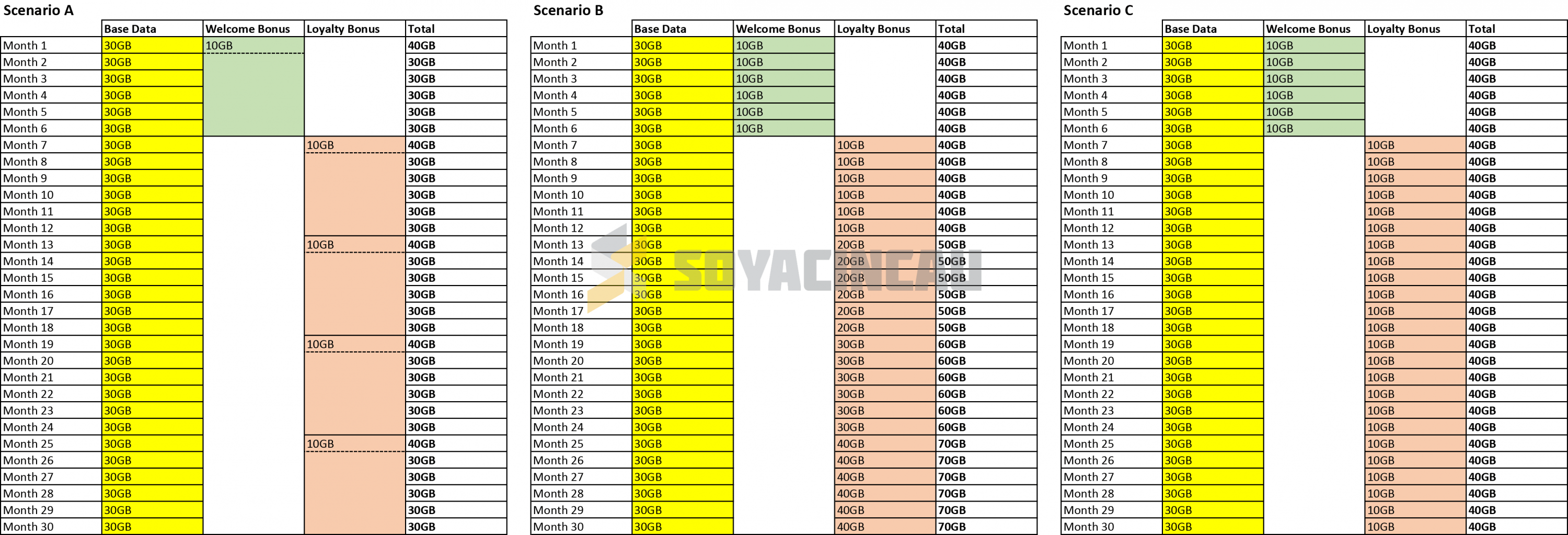 Scenario A

| | Base Data | Welcome Bonus | Loyalty Bonus | Total |
|---|---|---|---|---|
| Month 1 | 30GB | 10GB | | 40GB |
| Month 2 | 30GB | | | 30GB |
| Month 3 | 30GB | | | 30GB |
| Month 4 | 30GB | | | 30GB |
| Month 5 | 30GB | | | 30GB |
| Month 6 | 30GB | | | 30GB |
| Month 7 | 30GB | | 10GB | 40GB |
| Month 8 | 30GB | | | 30GB |
| Month 9 | 30GB | | | 30GB |
| Month 10 | 30GB | | | 30GB |
| Month 11 | 30GB | | | 30GB |
| Month 12 | 30GB | | | 30GB |
| Month 13 | 30GB | | 10GB | 40GB |
| Month 14 | 30GB | | | 30GB |
| Month 15 | 30GB | | | 30GB |
| Month 16 | 30GB | | | 30GB |
| Month 17 | 30GB | | | 30GB |
| Month 18 | 30GB | | | 30GB |
| Month 19 | 30GB | | 10GB | 40GB |
| Month 20 | 30GB | | | 30GB |
| Month 21 | 30GB | | | 30GB |
| Month 22 | 30GB | | | 30GB |
| Month 23 | 30GB | | | 30GB |
| Month 24 | 30GB | | | 30GB |
| Month 25 | 30GB | | 10GB | 40GB |
| Month 26 | 30GB | | | 30GB |
| Month 27 | 30GB | | | 30GB |
| Month 28 | 30GB | | | 30GB |
| Month 29 | 30GB | | | 30GB |
| Month 30 | 30GB | | | 30GB |

Scenario B

| | Base Data | Welcome Bonus | Loyalty Bonus | Total |
|---|---|---|---|---|
| Month 1 | 30GB | 10GB | | 40GB |
| Month 2 | 30GB | 10GB | | 40GB |
| Month 3 | 30GB | 10GB | | 40GB |
| Month 4 | 30GB | 10GB | | 40GB |
| Month 5 | 30GB | 10GB | | 40GB |
| Month 6 | 30GB | 10GB | | 40GB |
| Month 7 | 30GB | | 10GB | 40GB |
| Month 8 | 30GB | | 10GB | 40GB |
| Month 9 | 30GB | | 10GB | 40GB |
| Month 10 | 30GB | | 10GB | 40GB |
| Month 11 | 30GB | | 10GB | 40GB |
| Month 12 | 30GB | | 10GB | 40GB |
| Month 13 | 30GB | | 20GB | 50GB |
| Month 14 | 30GB | | 20GB | 50GB |
| Month 15 | 30GB | | 20GB | 50GB |
| Month 16 | 30GB | | 20GB | 50GB |
| Month 17 | 30GB | | 20GB | 50GB |
| Month 18 | 30GB | | 20GB | 50GB |
| Month 19 | 30GB | | 30GB | 60GB |
| Month 20 | 30GB | | 30GB | 60GB |
| Month 21 | 30GB | | 30GB | 60GB |
| Month 22 | 30GB | | 30GB | 60GB |
| Month 23 | 30GB | | 30GB | 60GB |
| Month 24 | 30GB | | 30GB | 60GB |
| Month 25 | 30GB | | 40GB | 70GB |
| Month 26 | 30GB | | 40GB | 70GB |
| Month 27 | 30GB | | 40GB | 70GB |
| Month 28 | 30GB | | 40GB | 70GB |
| Month 29 | 30GB | | 40GB | 70GB |
| Month 30 | 30GB | | 40GB | 70GB |

SOYACINCAU

Scenario C

| | Base Data | Welcome Bonus | Loyalty Bonus | Total |
|---|---|---|---|---|
| Month 1 | 30GB | 10GB | | 40GB |
| Month 2 | 30GB | 10GB | | 40GB |
| Month 3 | 30GB | 10GB | | 40GB |
| Month 4 | 30GB | 10GB | | 40GB |
| Month 5 | 30GB | 10GB | | 40GB |
| Month 6 | 30GB | 10GB | | 40GB |
| Month 7 | 30GB | | 10GB | 40GB |
| Month 8 | 30GB | | 10GB | 40GB |
| Month 9 | 30GB | | 10GB | 40GB |
| Month 10 | 30GB | | 10GB | 40GB |
| Month 11 | 30GB | | 10GB | 40GB |
| Month 12 | 30GB | | 10GB | 40GB |
| Month 13 | 30GB | | 10GB | 40GB |
| Month 14 | 30GB | | 10GB | 40GB |
| Month 15 | 30GB | | 10GB | 40GB |
| Month 16 | 30GB | | 10GB | 40GB |
| Month 17 | 30GB | | 10GB | 40GB |
| Month 18 | 30GB | | 10GB | 40GB |
| Month 19 | 30GB | | 10GB | 40GB |
| Month 20 | 30GB | | 10GB | 40GB |
| Month 21 | 30GB | | 10GB | 40GB |
| Month 22 | 30GB | | 10GB | 40GB |
| Month 23 | 30GB | | 10GB | 40GB |
| Month 24 | 30GB | | 10GB | 40GB |
| Month 25 | 30GB | | 10GB | 40GB |
| Month 26 | 30GB | | 10GB | 40GB |
| Month 27 | 30GB | | 10GB | 40GB |
| Month 28 | 30GB | | 10GB | 40GB |
| Month 29 | 30GB | | 10GB | 40GB |
| Month 30 | 30GB | | 10GB | 40GB |